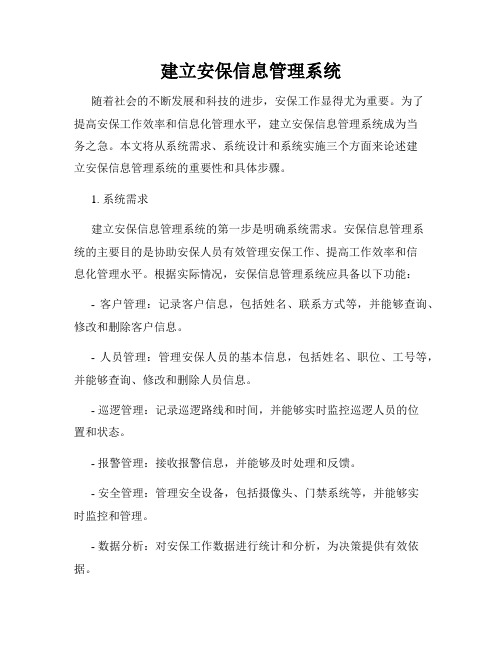 建立安保信息管理系统

随着社会的不断发展和科技的进步，安保工作显得尤为重要。为了提高安保工作效率和信息化管理水平，建立安保信息管理系统成为当务之急。本文将从系统需求、系统设计和系统实施三个方面来论述建立安保信息管理系统的重要性和具体步骤。

1. 系统需求

建立安保信息管理系统的第一步是明确系统需求。安保信息管理系统的主要目的是协助安保人员有效管理安保工作、提高工作效率和信息化管理水平。根据实际情况，安保信息管理系统应具备以下功能：

- 客户管理：记录客户信息，包括姓名、联系方式等，并能够查询、修改和删除客户信息。

- 人员管理：管理安保人员的基本信息，包括姓名、职位、工号等，并能够查询、修改和删除人员信息。

- 巡逻管理：记录巡逻路线和时间，并能够实时监控巡逻人员的位置和状态。

- 报警管理：接收报警信息，并能够及时处理和反馈。

- 安全管理：管理安全设备，包括摄像头、门禁系统等，并能够实时监控和管理。

- 数据分析：对安保工作数据进行统计和分析，为决策提供有效依据。